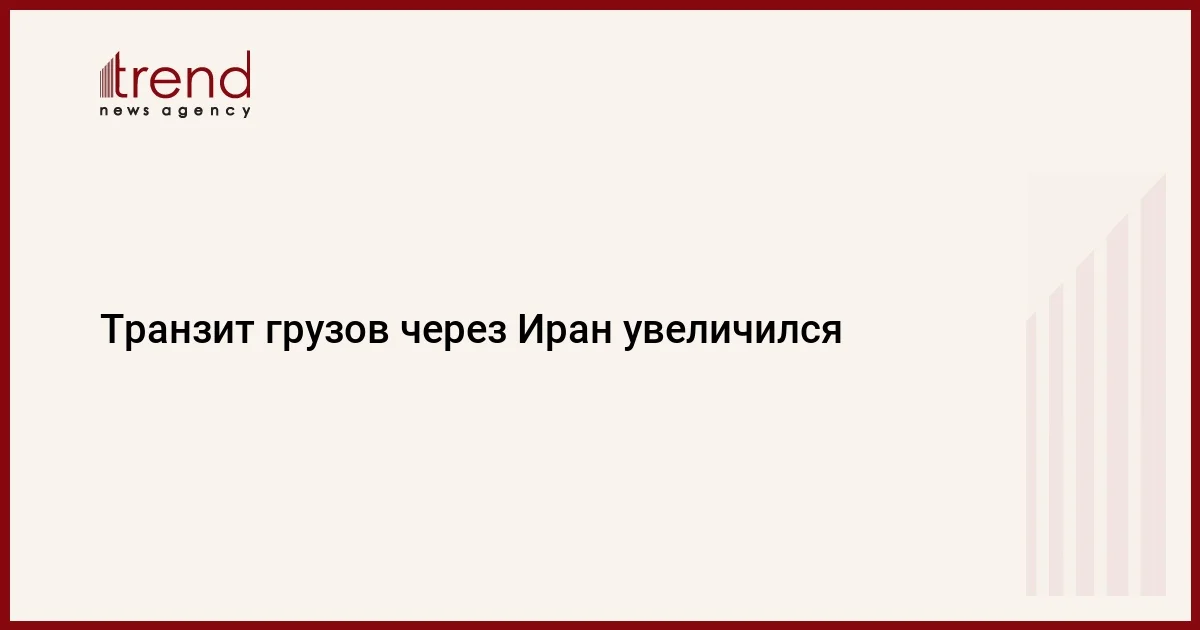 trend
news agency

Транзит грузов через Иран увеличился